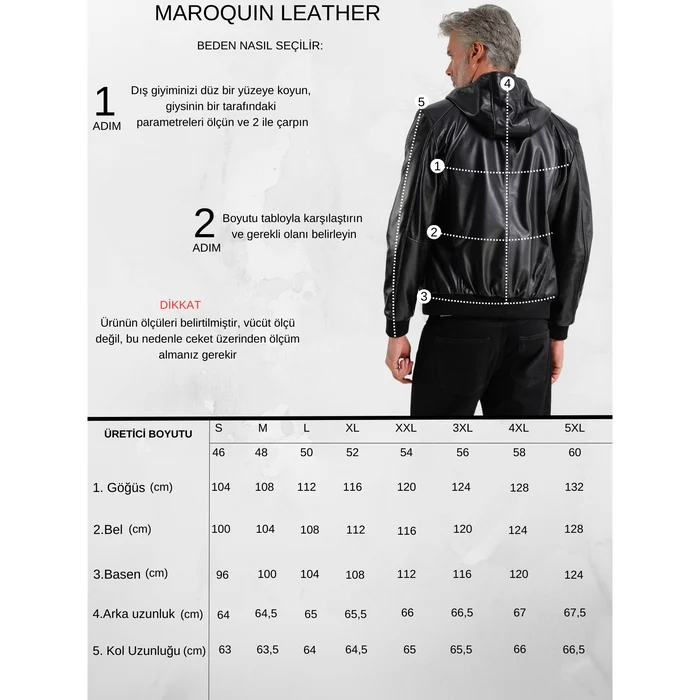 MAROQUIN LEATHER

BEDEN NASIL SEÇİLİR:

1 ADIM

Dış giyiminizi düz bir yüzeye koyun, giysinin bir tarafındaki parametreleri ölçün ve 2 ile çarpın

2 ADIM

Boyutu tabloyla karşılaştırın ve gerekli olanı belirleyin

DİKKAT

Ürünün ölçüleri belirtilmiştir, vücüt ölçü değil, bu nedenle ceket üzerinden ölçüm almanız gerekir

5
4
1
2
3

| ÜRETİCİ BOYUTU | S | M | L | XL | XXL | 3XL | 4XL | 5XL |
|---|---|---|---|---|---|---|---|---|
| | 46 | 48 | 50 | 52 | 54 | 56 | 58 | 60 |
| 1. Göğüs (cm) | 104 | 108 | 112 | 116 | 120 | 124 | 128 | 132 |
| 2.Bel (cm) | 100 | 104 | 108 | 112 | 116 | 120 | 124 | 128 |
| 3.Basen (cm) | 96 | 100 | 104 | 108 | 112 | 116 | 120 | 124 |
| 4.Arka uzunluk (cm) | 64 | 64,5 | 65 | 65,5 | 66 | 66,5 | 67 | 67,5 |
| 5. Kol Uzunluğu (cm) | 63 | 63,5 | 64 | 64,5 | 65 | 65,5 | 66 | 66,5 |